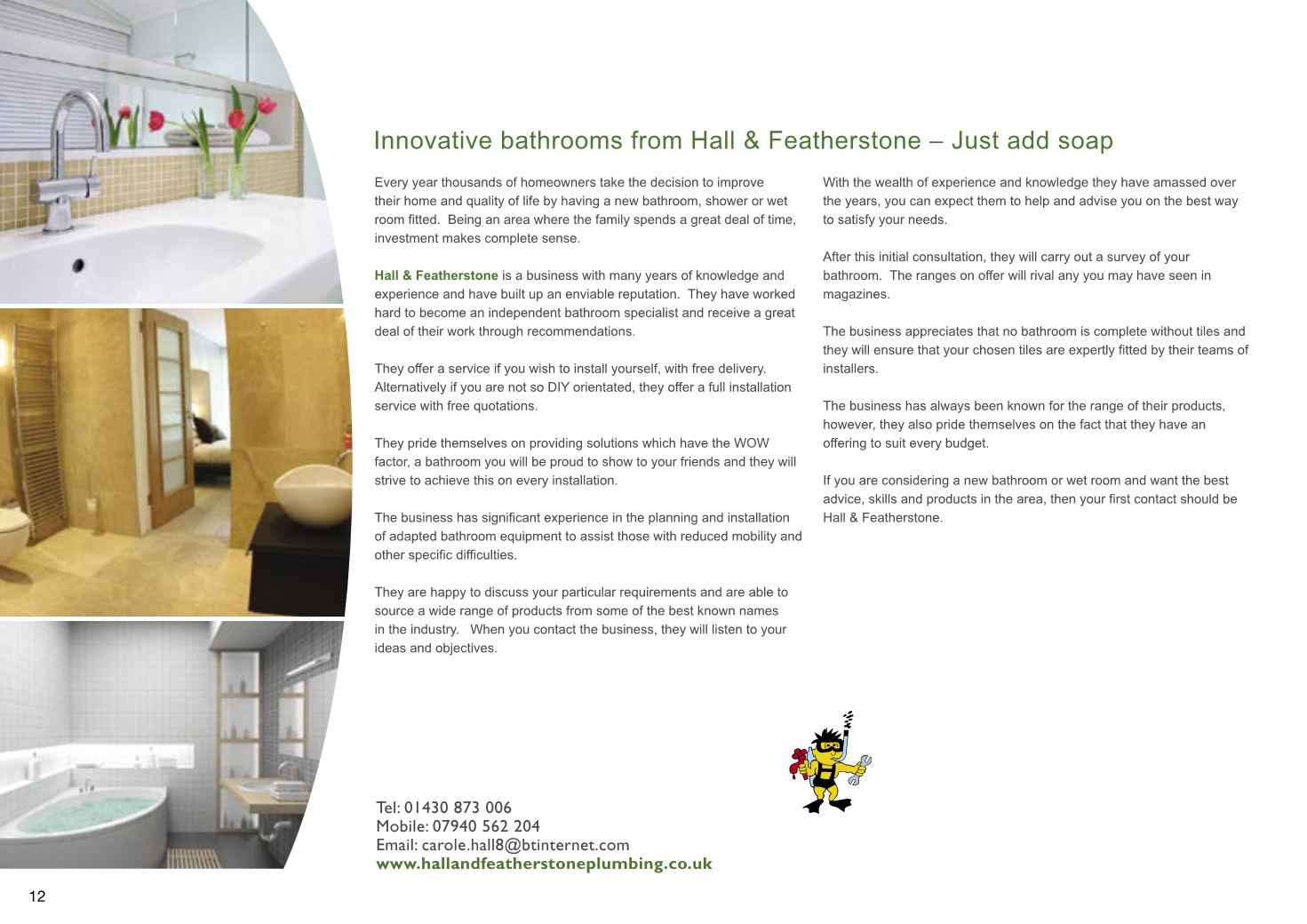 Innovative bathrooms from Hall & Featherstone – Just add soap

Every year thousands of homeowners take the decision to improve their home and quality of life by having a new bathroom, shower or wet room fitted. Being an area where the family spends a great deal of time, investment makes complete sense.

Hall & Featherstone is a business with many years of knowledge and experience and have built up an enviable reputation. They have worked hard to become an independent bathroom specialist and receive a great deal of their work through recommendations.

They offer a service if you wish to install yourself, with free delivery. Alternatively if you are not so DIY orientated, they offer a full installation service with free quotations.

They pride themselves on providing solutions which have the WOW factor, a bathroom you will be proud to show to your friends and they will strive to achieve this on every installation.

The business has significant experience in the planning and installation of adapted bathroom equipment to assist those with reduced mobility and other specific difficulties.

They are happy to discuss your particular requirements and are able to source a wide range of products from some of the best known names in the industry. When you contact the business, they will listen to your ideas and objectives.

With the wealth of experience and knowledge they have amassed over the years, you can expect them to help and advise you on the best way to satisfy your needs.

After this initial consultation, they will carry out a survey of your bathroom. The ranges on offer will rival any you may have seen in magazines.

The business appreciates that no bathroom is complete without tiles and they will ensure that your chosen tiles are expertly fitted by their teams of installers.

The business has always been known for the range of their products, however, they also pride themselves on the fact that they have an offering to suit every budget.

If you are considering a new bathroom or wet room and want the best advice, skills and products in the area, then your first contact should be Hall & Featherstone.

Tel: 01430 873 006
Mobile: 07940 562 204
Email: carole.hall8@btinternet.com
www.hallandfeatherstoneplumbing.co.uk

12